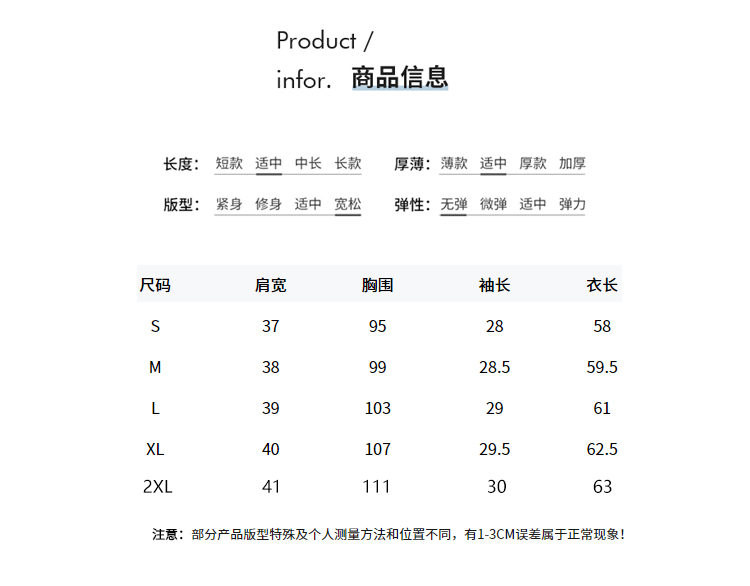 Product /
infor. 商品信息

长度： 短款 适中 中长 长款
厚薄： 薄款 适中 厚款 加厚
版型： 紧身 修身 适中 宽松
弹性： 无弹 微弹 适中 弹力

| 尺码 | 肩宽 | 胸围 | 袖长 | 衣长 |
|---|---|---|---|---|
| S | 37 | 95 | 28 | 58 |
| M | 38 | 99 | 28.5 | 59.5 |
| L | 39 | 103 | 29 | 61 |
| XL | 40 | 107 | 29.5 | 62.5 |
| 2XL | 41 | 111 | 30 | 63 |

注意：部分产品版型特殊及个人测量方法和位置不同，有1-3CM误差属于正常现象！